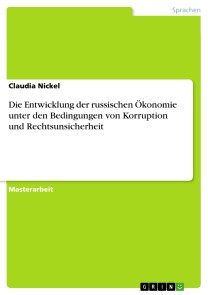 Sprachen

Claudia Nickel

Die Entwicklung der russischen Ökonomie unter den Bedingungen von Korruption und Rechtsunsicherheit

Masterarbeit

GRIN